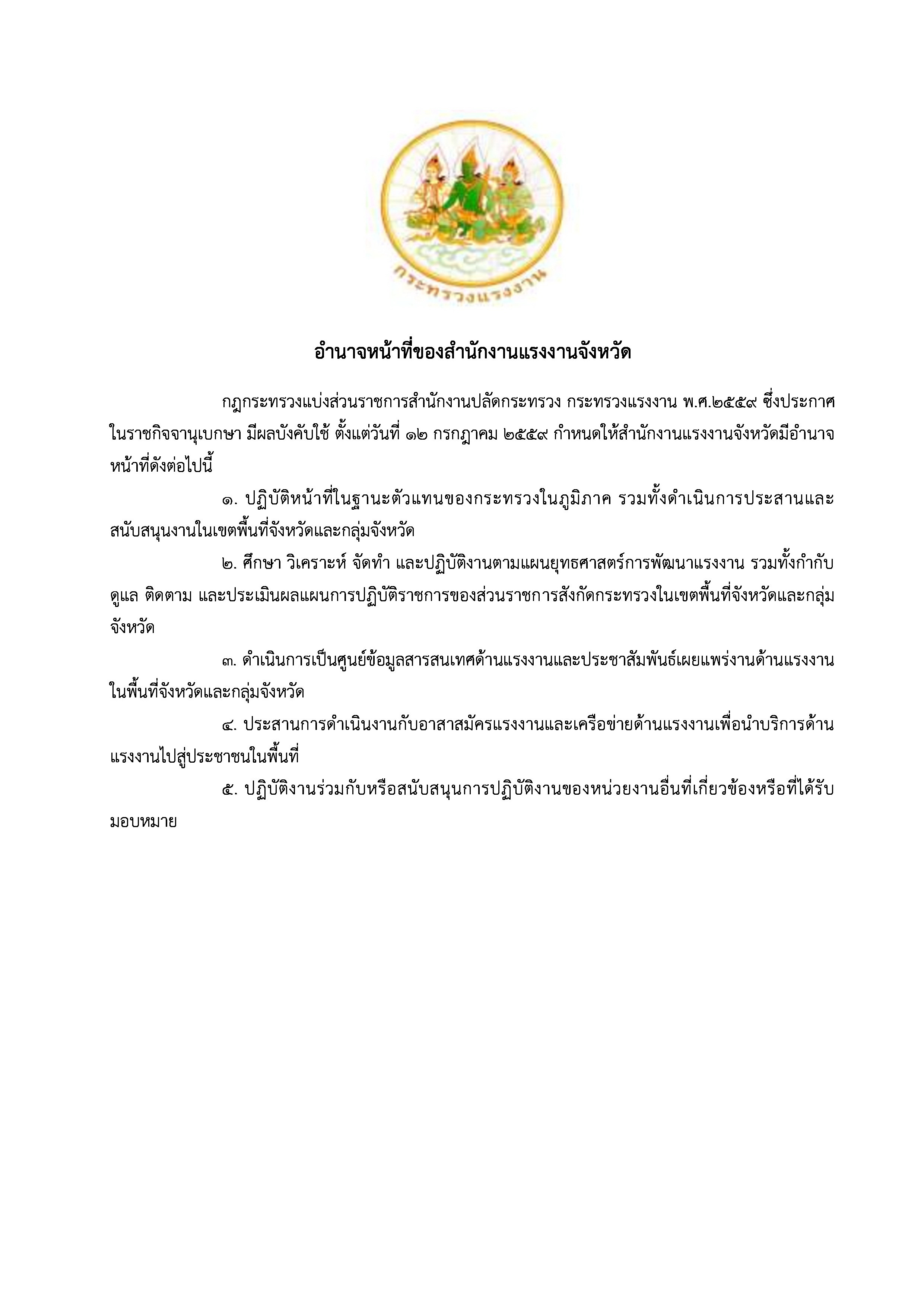 กระทรวงแรงงาน

อำนาจหน้าที่ของสำนักงานแรงงานจังหวัด

กฎกระทรวงแบ่งส่วนราชการสำนักงานปลัดกระทรวง กระทรวงแรงงาน พ.ศ.๒๕๕๙ ซึ่งประกาศในราชกิจจานุเบกษา มีผลบังคับใช้ ตั้งแต่วันที่ ๑๒ กรกฎาคม ๒๕๕๙ กำหนดให้สำนักงานแรงงานจังหวัดมีอำนาจหน้าที่ดังต่อไปนี้

๑. ปฏิบัติหน้าที่ในฐานะตัวแทนของกระทรวงในภูมิภาค รวมทั้งดำเนินการประสานและสนับสนุนงานในเขตพื้นที่จังหวัดและกลุ่มจังหวัด

๒. ศึกษา วิเคราะห์ จัดทำ และปฏิบัติงานตามแผนยุทธศาสตร์การพัฒนาแรงงาน รวมทั้งกำกับ ดูแล ติดตาม และประเมินผลแผนการปฏิบัติราชการของส่วนราชการสังกัดกระทรวงในเขตพื้นที่จังหวัดและกลุ่มจังหวัด

๓. ดำเนินการเป็นศูนย์ข้อมูลสารสนเทศด้านแรงงานและประชาสัมพันธ์เผยแพร่งานด้านแรงงานในพื้นที่จังหวัดและกลุ่มจังหวัด

๔. ประสานการดำเนินงานกับอาสาสมัครแรงงานและเครือข่ายด้านแรงงานเพื่อนำบริการด้านแรงงานไปสู่ประชาชนในพื้นที่

๕. ปฏิบัติงานร่วมกับหรือสนับสนุนการปฏิบัติงานของหน่วยงานอื่นที่เกี่ยวข้องหรือที่ได้รับมอบหมาย